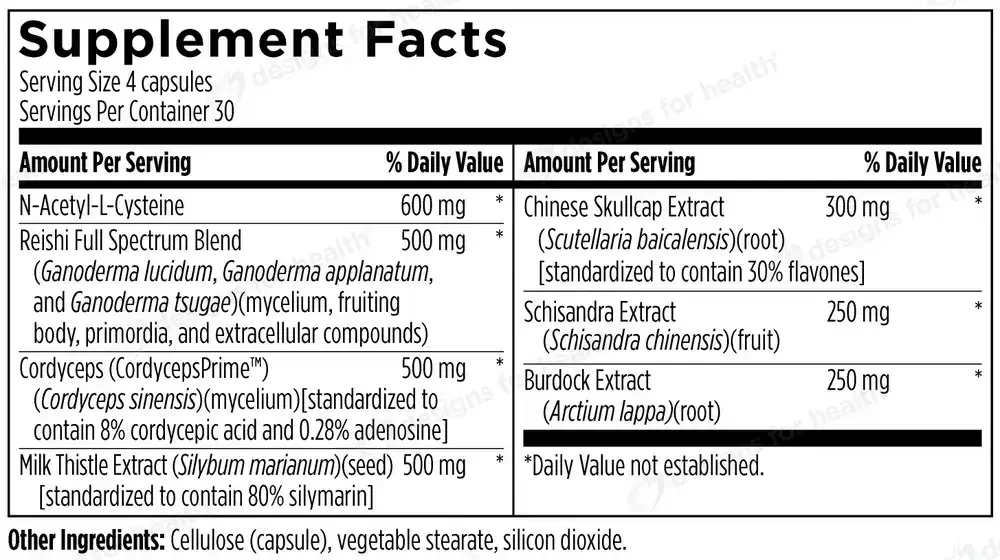 Supplement Facts
Serving Size 4 capsules
Servings Per Container 30

| Amount Per Serving | | % Daily Value |
|---|---|---|
| N-Acetyl-L-Cysteine | 600 mg | * |
| Reishi Full Spectrum Blend (Ganoderma lucidum, Ganoderma applanatum, and Ganoderma tsugae)(mycelium, fruiting body, primordia, and extracellular compounds) | 500 mg | * |
| Cordyceps (CordycepsPrime™) (Cordyceps sinensis)(mycelium)[standardized to contain 8% cordycepic acid and 0.28% adenosine] | 500 mg | * |
| Milk Thistle Extract (Silybum marianum)(seed) [standardized to contain 80% silymarin] | 500 mg | * |

| Amount Per Serving | | % Daily Value |
|---|---|---|
| Chinese Skullcap Extract (Scutellaria baicalensis)(root) [standardized to contain 30% flavones] | 300 mg | * |
| Schisandra Extract (Schisandra chinensis)(fruit) | 250 mg | * |
| Burdock Extract (Arctium lappa)(root) | 250 mg | * |

*Daily Value not established.

Other Ingredients: Cellulose (capsule), vegetable stearate, silicon dioxide.

designs for health